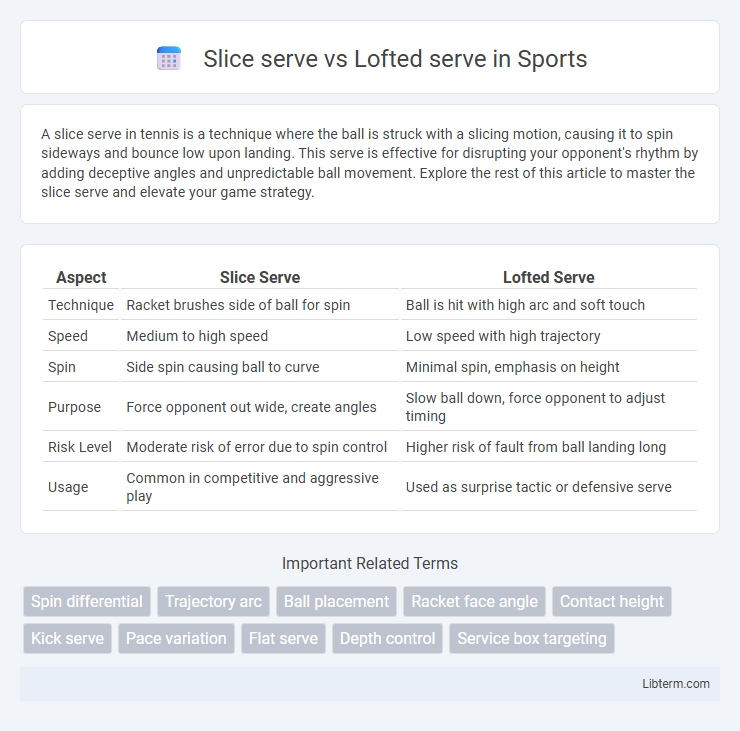 Slice serve vs Lofted serve in Sports

A slice serve in tennis is a technique where the ball is struck with a slicing motion, causing it to spin sideways and bounce low upon landing. This serve is effective for disrupting your opponent's rhythm by adding deceptive angles and unpredictable ball movement. Explore the rest of this article to master the slice serve and elevate your game strategy.

| Aspect | Slice Serve | Lofted Serve |
|---|---|---|
| Technique | Racket brushes side of ball for spin | Ball is hit with high arc and soft touch |
| Speed | Medium to high speed | Low speed with high trajectory |
| Spin | Side spin causing ball to curve | Minimal spin, emphasis on height |
| Purpose | Force opponent out wide, create angles | Slow ball down, force opponent to adjust timing |
| Risk Level | Moderate risk of error due to spin control | Higher risk of fault from ball landing long |
| Usage | Common in competitive and aggressive play | Used as surprise tactic or defensive serve |

Important Related Terms

Spin differential
Trajectory arc
Ball placement
Racket face angle
Contact height
Kick serve
Pace variation
Flat serve
Depth control
Service box targeting

Libterm.com